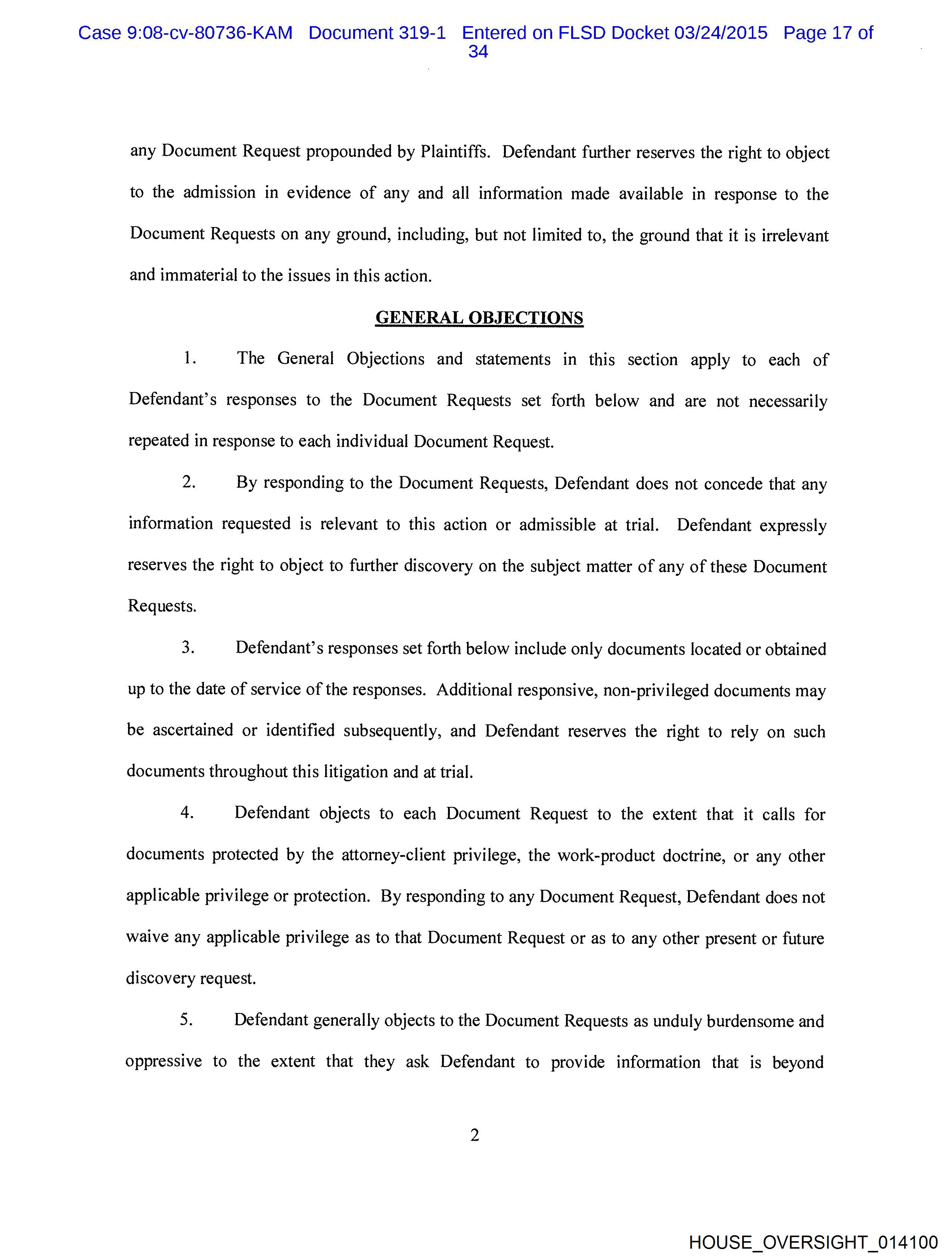 Case 9:08-cv-80736-KAM Document 319-1 Entered on FLSD Docket 03/24/2015 Page 17 of 34

any Document Request propounded by Plaintiffs. Defendant further reserves the right to object to the admission in evidence of any and all information made available in response to the Document Requests on any ground, including, but not limited to, the ground that it is irrelevant and immaterial to the issues in this action.

GENERAL OBJECTIONS

1. The General Objections and statements in this section apply to each of Defendant's responses to the Document Requests set forth below and are not necessarily repeated in response to each individual Document Request.

2. By responding to the Document Requests, Defendant does not concede that any information requested is relevant to this action or admissible at trial. Defendant expressly reserves the right to object to further discovery on the subject matter of any of these Document Requests.

3. Defendant's responses set forth below include only documents located or obtained up to the date of service of the responses. Additional responsive, non-privileged documents may be ascertained or identified subsequently, and Defendant reserves the right to rely on such documents throughout this litigation and at trial.

4. Defendant objects to each Document Request to the extent that it calls for documents protected by the attorney-client privilege, the work-product doctrine, or any other applicable privilege or protection. By responding to any Document Request, Defendant does not waive any applicable privilege as to that Document Request or as to any other present or future discovery request.

5. Defendant generally objects to the Document Requests as unduly burdensome and oppressive to the extent that they ask Defendant to provide information that is beyond

2

HOUSE_OVERSIGHT_014100